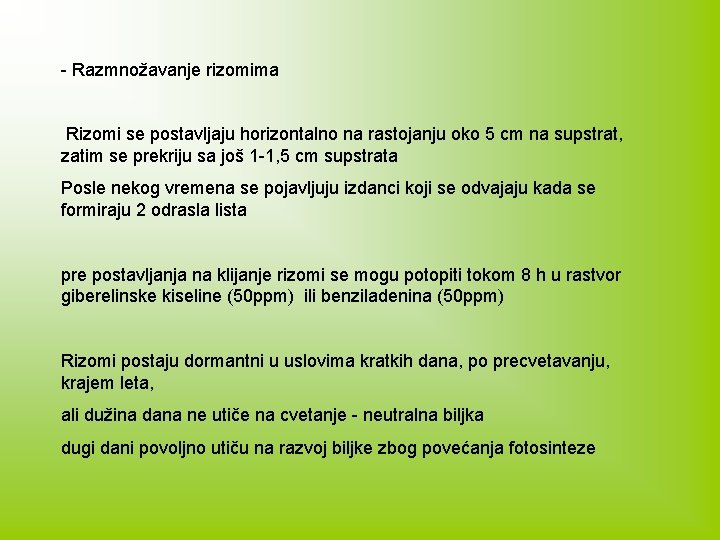 - Razmnožavanje rizomima

Rizomi se postavljaju horizontalno na rastojanju oko 5 cm na supstrat, zatim se prekriju sa još 1-1,5 cm supstrata

Posle nekog vremena se pojavljuju izdanci koji se odvajaju kada se formiraju 2 odrasla lista

pre postavljanja na klijanje rizomi se mogu potopiti tokom 8 h u rastvor giberelinske kiseline (50ppm) ili benziladenina (50ppm)

Rizomi postaju dormantni u uslovima kratkih dana, po precvetavanju, krajem leta,

ali dužina dana ne utiče na cvetanje - neutralna biljka

dugi dani povoljno utiču na razvoj biljke zbog povećanja fotosinteze